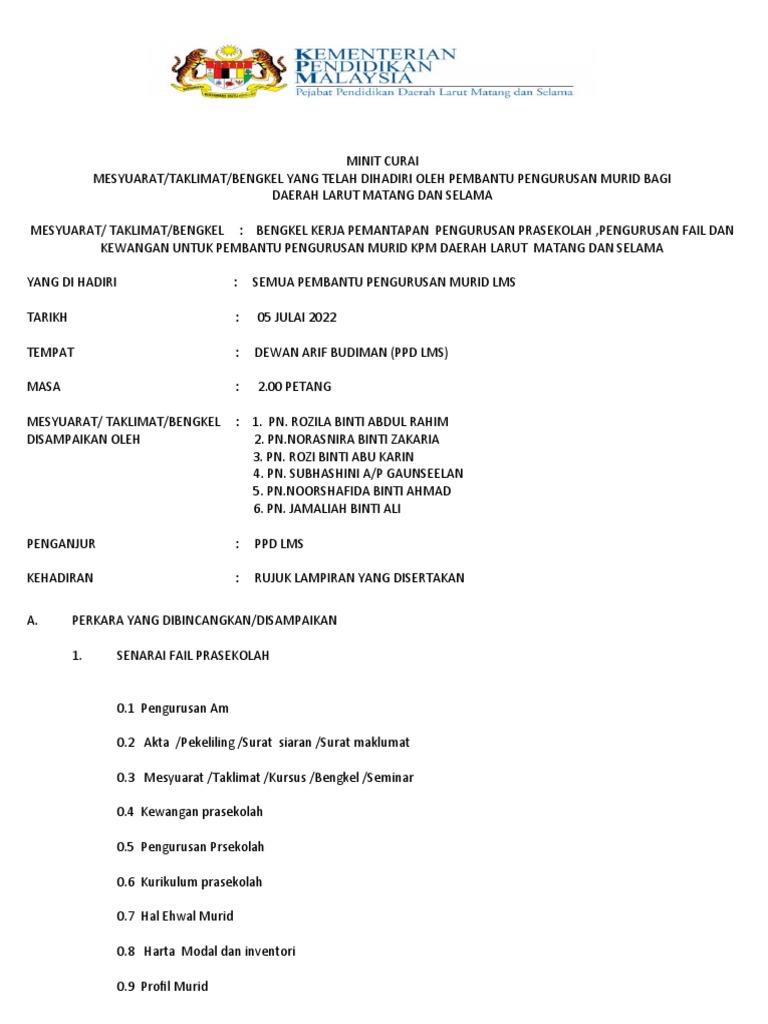 KEMENTERIAN PENDIDIKAN MALAYSIA
Pejabat Pendidikan Daerah Larut Matang dan Selama

MINIT CURAI
MESYUARAT/TAKLIMAT/BENGKEL YANG TELAH DIHADIRI OLEH PEMBANTU PENGURUSAN MURID BAGI DAERAH LARUT MATANG DAN SELAMA

MESYUARAT/ TAKLIMAT/BENGKEL : BENGKEL KERJA PEMANTAPAN PENGURUSAN PRASEKOLAH ,PENGURUSAN FAIL DAN KEWANGAN UNTUK PEMBANTU PENGURUSAN MURID KPM DAERAH LARUT MATANG DAN SELAMA

YANG DI HADIRI : SEMUA PEMBANTU PENGURUSAN MURID LMS

TARIKH : 05 JULAI 2022

TEMPAT : DEWAN ARIF BUDIMAN (PPD LMS)

MASA : 2.00 PETANG

MESYUARAT/ TAKLIMAT/BENGKEL DISAMPAIKAN OLEH : 1. PN. ROZILA BINTI ABDUL RAHIM
2. PN.NORASNIRA BINTI ZAKARIA
3. PN. ROZI BINTI ABU KARIN
4. PN. SUBHASHINI A/P GAUNSEELAN
5. PN.NOORSHAFIDA BINTI AHMAD
6. PN. JAMALIAH BINTI ALI

PENGANJUR : PPD LMS

KEHADIRAN : RUJUK LAMPIRAN YANG DISERTAKAN

A. PERKARA YANG DIBINCANGKAN/DISAMPAIKAN

1. SENARAI FAIL PRASEKOLAH

0.1 Pengurusan Am

0.2 Akta /Pekeliling /Surat siaran /Surat maklumat

0.3 Mesyuarat /Taklimat /Kursus /Bengkel /Seminar

0.4 Kewangan prasekolah

0.5 Pengurusan Prsekolah

0.6 Kurikulum prasekolah

0.7 Hal Ehwal Murid

0.8 Harta Modal dan inventori

0.9 Profil Murid